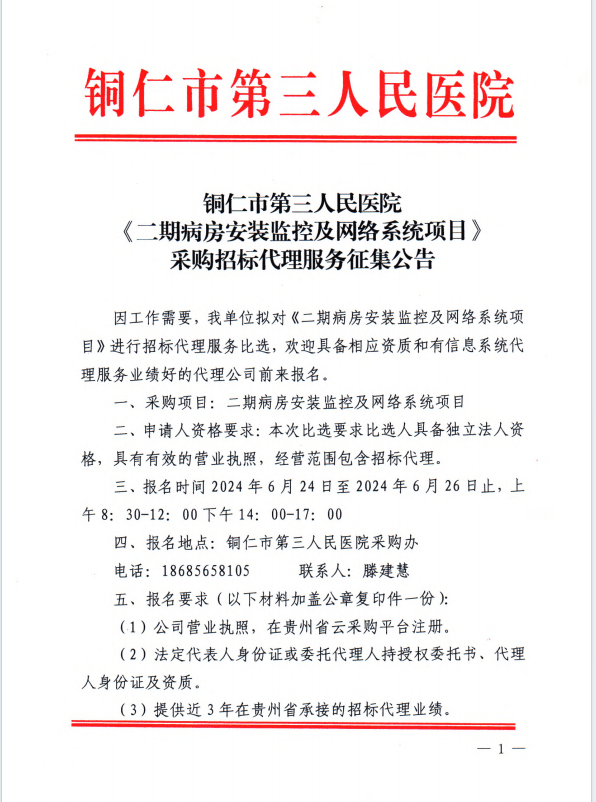 铜仁市第三人民医院

铜仁市第三人民医院
《二期病房安装监控及网络系统项目》
采购招标代理服务征集公告

因工作需要，我单位拟对《二期病房安装监控及网络系统项目》进行招标代理服务比选，欢迎具备相应资质和有信息系统代理服务业绩好的代理公司前来报名。

一、采购项目：二期病房安装监控及网络系统项目

二、申请人资格要求：本次比选要求比选人具备独立法人资格，具有有效的营业执照，经营范围包含招标代理。

三、报名时间 2024 年 6 月 24 日至 2024 年 6 月 26 日止，上午 8：30-12：00 下午 14：00-17：00

四、报名地点：铜仁市第三人民医院采购办

电话：18685658105　　联系人：滕建慧

五、报名要求（以下材料加盖公章复印件一份）：

（1）公司营业执照，在贵州省云采购平台注册。

（2）法定代表人身份证或委托代理人持授权委托书、代理人身份证及资质。

（3）提供近 3 年在贵州省承接的招标代理业绩。

— 1 —